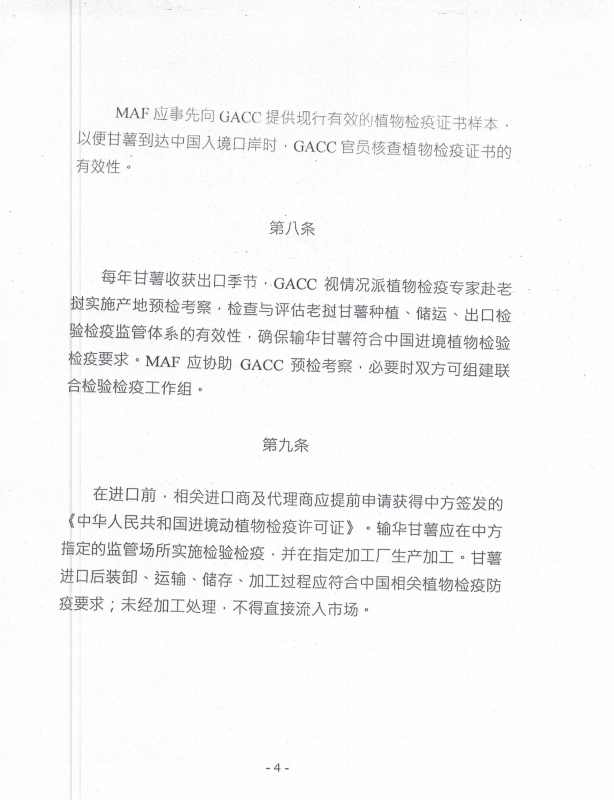 MAF 应事先向 GACC 提供现行有效的植物检疫证书样本，以便甘薯到达中国入境口岸时，GACC 官员核查植物检疫证书的有效性。

第八条

每年甘薯收获出口季节，GACC 视情况派植物检疫专家赴老挝实施产地预检考察，检查与评估老挝甘薯种植、储运、出口检验检疫监管体系的有效性，确保输华甘薯符合中国进境植物检验检疫要求。MAF 应协助 GACC 预检考察，必要时双方可组建联合检验检疫工作组。

第九条

在进口前，相关进口商及代理商应提前申请获得中方签发的《中华人民共和国进境动植物检疫许可证》。输华甘薯应在中方指定的监管场所实施检验检疫，并在指定加工厂生产加工。甘薯进口后装卸、运输、储存、加工过程应符合中国相关植物检疫防疫要求；未经加工处理，不得直接流入市场。

- 4 -